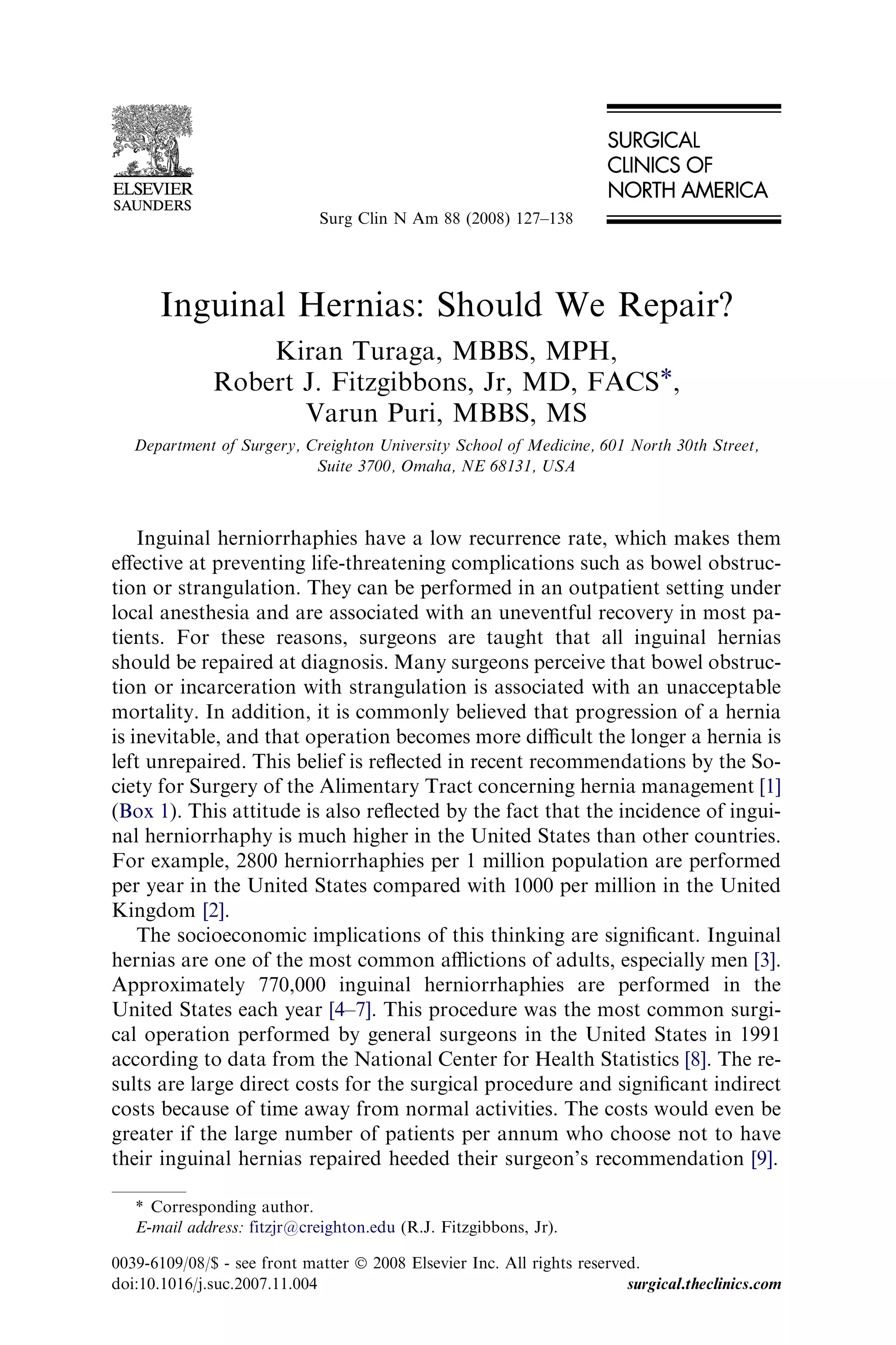 ELSEVIER
SAUNDERS

Surg Clin N Am 88 (2008) 127–138

SURGICAL
CLINICS OF
NORTH AMERICA

Inguinal Hernias: Should We Repair?

Kiran Turaga, MBBS, MPH,
Robert J. Fitzgibbons, Jr, MD, FACS*,
Varun Puri, MBBS, MS

Department of Surgery, Creighton University School of Medicine, 601 North 30th Street, Suite 3700, Omaha, NE 68131, USA

Inguinal herniorrhaphies have a low recurrence rate, which makes them effective at preventing life-threatening complications such as bowel obstruction or strangulation. They can be performed in an outpatient setting under local anesthesia and are associated with an uneventful recovery in most patients. For these reasons, surgeons are taught that all inguinal hernias should be repaired at diagnosis. Many surgeons perceive that bowel obstruction or incarceration with strangulation is associated with an unacceptable mortality. In addition, it is commonly believed that progression of a hernia is inevitable, and that operation becomes more difficult the longer a hernia is left unrepaired. This belief is reflected in recent recommendations by the Society for Surgery of the Alimentary Tract concerning hernia management [1] (Box 1). This attitude is also reflected by the fact that the incidence of inguinal herniorrhaphy is much higher in the United States than other countries. For example, 2800 herniorrhaphies per 1 million population are performed per year in the United States compared with 1000 per million in the United Kingdom [2].

The socioeconomic implications of this thinking are significant. Inguinal hernias are one of the most common afflictions of adults, especially men [3]. Approximately 770,000 inguinal herniorrhaphies are performed in the United States each year [4–7]. This procedure was the most common surgical operation performed by general surgeons in the United States in 1991 according to data from the National Center for Health Statistics [8]. The results are large direct costs for the surgical procedure and significant indirect costs because of time away from normal activities. The costs would even be greater if the large number of patients per annum who choose not to have their inguinal hernias repaired heeded their surgeon's recommendation [9].

* Corresponding author.
E-mail address: fitzjr@creighton.edu (R.J. Fitzgibbons, Jr).

0039-6109/08/$ - see front matter © 2008 Elsevier Inc. All rights reserved.
doi:10.1016/j.suc.2007.11.004
surgical.theclinics.com